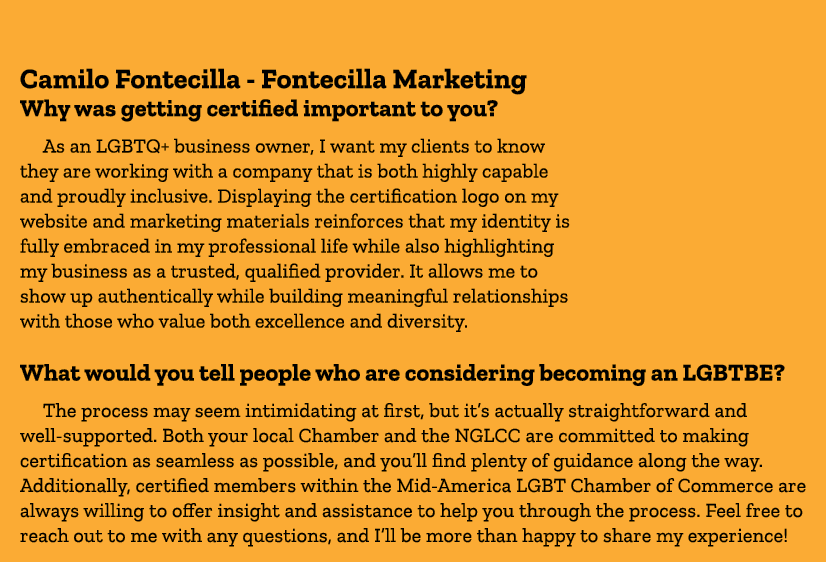 Camilo Fontecilla - Fontecilla Marketing
Why was getting certified important to you?

As an LGBTQ+ business owner, I want my clients to know they are working with a company that is both highly capable and proudly inclusive. Displaying the certification logo on my website and marketing materials reinforces that my identity is fully embraced in my professional life while also highlighting my business as a trusted, qualified provider. It allows me to show up authentically while building meaningful relationships with those who value both excellence and diversity.

What would you tell people who are considering becoming an LGBTBE?

The process may seem intimidating at first, but it's actually straightforward and well-supported. Both your local Chamber and the NGLCC are committed to making certification as seamless as possible, and you'll find plenty of guidance along the way. Additionally, certified members within the Mid-America LGBT Chamber of Commerce are always willing to offer insight and assistance to help you through the process. Feel free to reach out to me with any questions, and I'll be more than happy to share my experience!